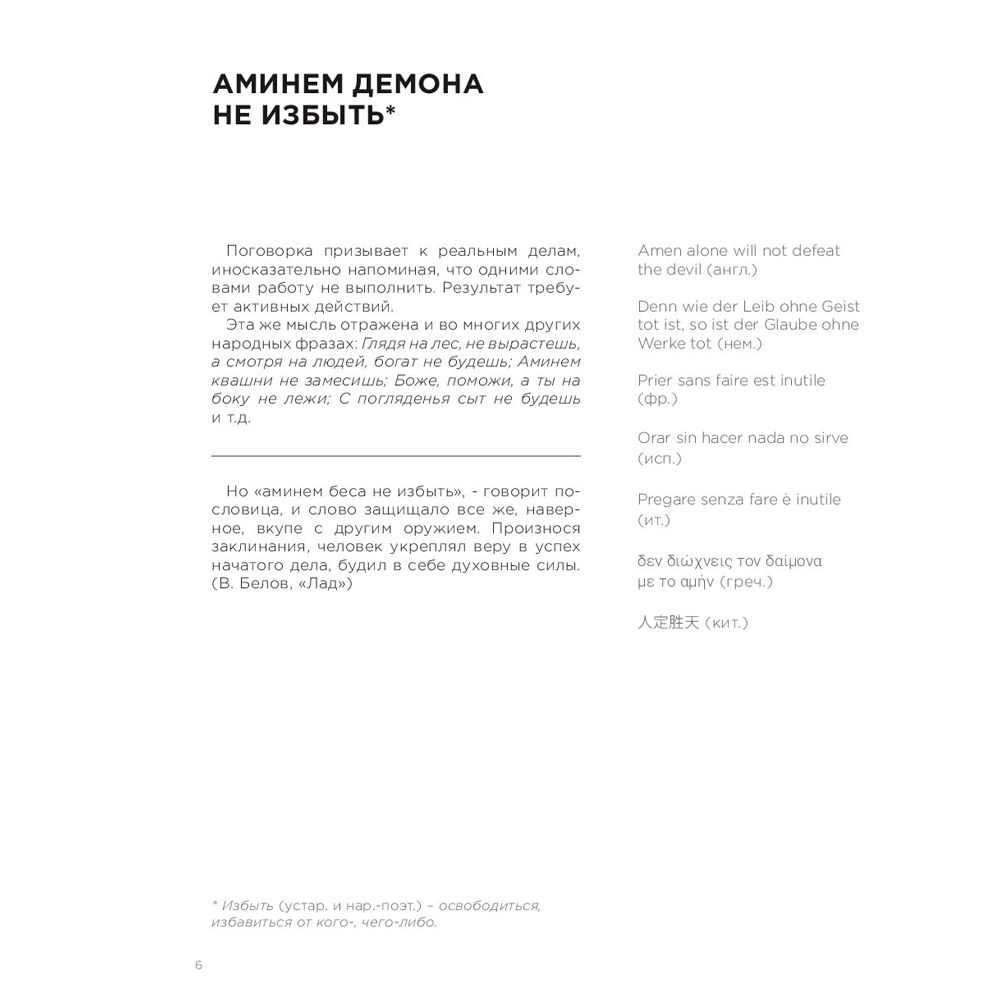 АМИНЕМ ДЕМОНА НЕ ИЗБЫТЬ*

Поговорка призывает к реальным делам, иносказательно напоминая, что одними словами работу не выполнить. Результат требует активных действий.
Эта же мысль отражена и во многих других народных фразах: Глядя на лес, не вырастешь, а смотря на людей, богат не будешь; Аминем квашни не замесишь; Боже, поможи, а ты на боку не лежи; С погляденья сыт не будешь и т.д.

Но «аминем беса не избыть», - говорит пословица, и слово защищало все же, наверное, вкупе с другим оружием. Произнося заклинания, человек укреплял веру в успех начатого дела, будил в себе духовные силы. (В. Белов, «Лад»)

Amen alone will not defeat the devil (англ.)

Denn wie der Leib ohne Geist tot ist, so ist der Glaube ohne Werke tot (нем.)

Prier sans faire est inutile (фр.)

Orar sin hacer nada no sirve (исп.)

Pregare senza fare è inutile (ит.)

δεν διώχνεις τον δαίμονα με το αμήν (греч.)

人定胜天 (кит.)

* Избыть (устар. и нар.-поэт.) – освободиться, избавиться от кого-, чего-либо.

6